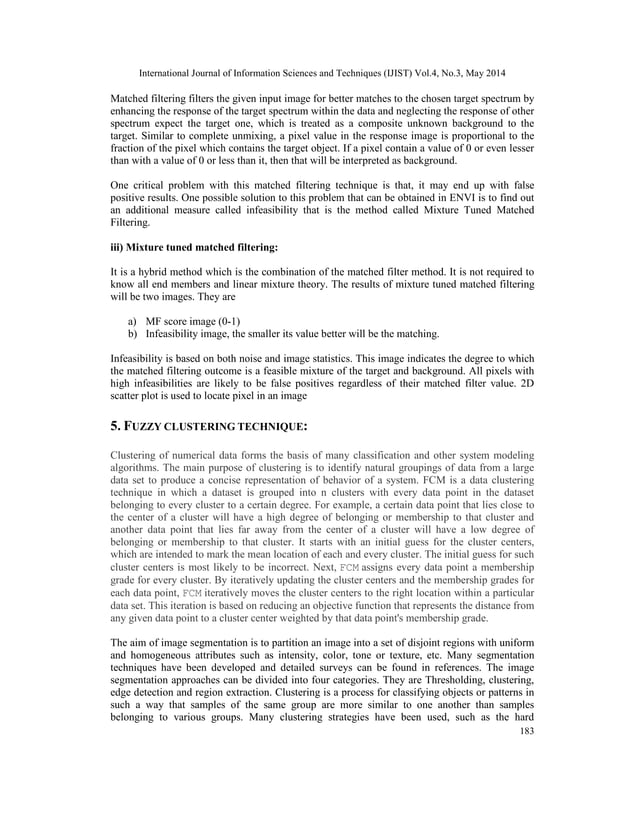 International Journal of Information Sciences and Techniques (IJIST) Vol.4, No.3, May 2014

Matched filtering filters the given input image for better matches to the chosen target spectrum by enhancing the response of the target spectrum within the data and neglecting the response of other spectrum expect the target one, which is treated as a composite unknown background to the target. Similar to complete unmixing, a pixel value in the response image is proportional to the fraction of the pixel which contains the target object. If a pixel contain a value of 0 or even lesser than with a value of 0 or less than it, then that will be interpreted as background.

One critical problem with this matched filtering technique is that, it may end up with false positive results. One possible solution to this problem that can be obtained in ENVI is to find out an additional measure called infeasibility that is the method called Mixture Tuned Matched Filtering.

iii) Mixture tuned matched filtering:

It is a hybrid method which is the combination of the matched filter method. It is not required to know all end members and linear mixture theory. The results of mixture tuned matched filtering will be two images. They are

a) MF score image (0-1)
b) Infeasibility image, the smaller its value better will be the matching.

Infeasibility is based on both noise and image statistics. This image indicates the degree to which the matched filtering outcome is a feasible mixture of the target and background. All pixels with high infeasibilities are likely to be false positives regardless of their matched filter value. 2D scatter plot is used to locate pixel in an image

5. FUZZY CLUSTERING TECHNIQUE:

Clustering of numerical data forms the basis of many classification and other system modeling algorithms. The main purpose of clustering is to identify natural groupings of data from a large data set to produce a concise representation of behavior of a system. FCM is a data clustering technique in which a dataset is grouped into n clusters with every data point in the dataset belonging to every cluster to a certain degree. For example, a certain data point that lies close to the center of a cluster will have a high degree of belonging or membership to that cluster and another data point that lies far away from the center of a cluster will have a low degree of belonging or membership to that cluster. It starts with an initial guess for the cluster centers, which are intended to mark the mean location of each and every cluster. The initial guess for such cluster centers is most likely to be incorrect. Next, FCM assigns every data point a membership grade for every cluster. By iteratively updating the cluster centers and the membership grades for each data point, FCM iteratively moves the cluster centers to the right location within a particular data set. This iteration is based on reducing an objective function that represents the distance from any given data point to a cluster center weighted by that data point's membership grade.

The aim of image segmentation is to partition an image into a set of disjoint regions with uniform and homogeneous attributes such as intensity, color, tone or texture, etc. Many segmentation techniques have been developed and detailed surveys can be found in references. The image segmentation approaches can be divided into four categories. They are Thresholding, clustering, edge detection and region extraction. Clustering is a process for classifying objects or patterns in such a way that samples of the same group are more similar to one another than samples belonging to various groups. Many clustering strategies have been used, such as the hard

183